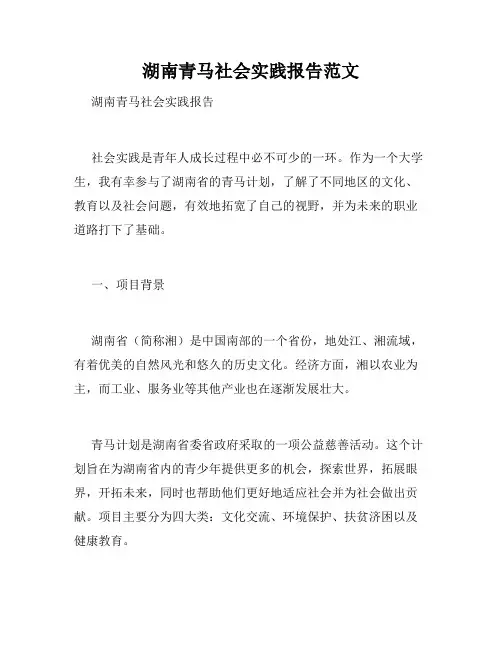 湖南青马社会实践报告范文

湖南青马社会实践报告

社会实践是青年人成长过程中必不可少的一环。作为一个大学生，我有幸参与了湖南省的青马计划，了解了不同地区的文化、教育以及社会问题，有效地拓宽了自己的视野，并为未来的职业道路打下了基础。

一、项目背景

湖南省（简称湘）是中国南部的一个省份，地处江、湘流域，有着优美的自然风光和悠久的历史文化。经济方面，湘以农业为主，而工业、服务业等其他产业也在逐渐发展壮大。

青马计划是湖南省委省政府采取的一项公益慈善活动。这个计划旨在为湖南省内的青少年提供更多的机会，探索世界，拓展眼界，开拓未来，同时也帮助他们更好地适应社会并为社会做出贡献。项目主要分为四大类：文化交流、环境保护、扶贫济困以及健康教育。